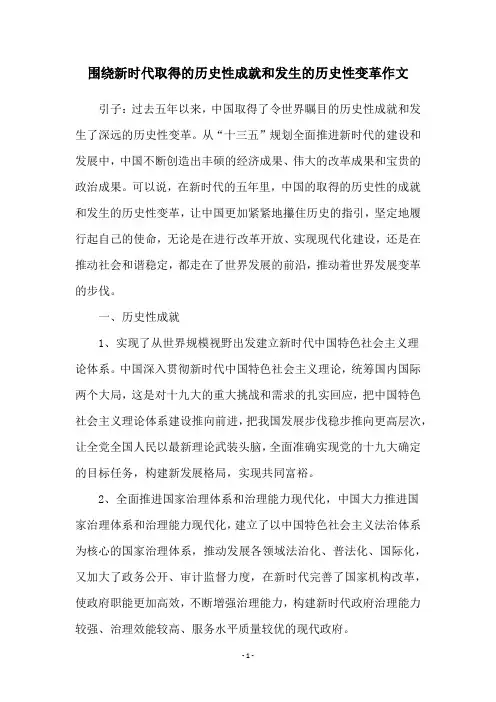 围绕新时代取得的历史性成就和发生的历史性变革作文

引子：过去五年以来，中国取得了令世界瞩目的历史性成就和发生了深远的历史性变革。从“十三五”规划全面推进新时代的建设和发展中，中国不断创造出丰硕的经济成果、伟大的改革成果和宝贵的政治成果。可以说，在新时代的五年里，中国的取得的历史性的成就和发生的历史性变革，让中国更加紧紧地攥住历史的指引，坚定地履行起自己的使命，无论是在进行改革开放、实现现代化建设，还是在推动社会和谐稳定，都走在了世界发展的前沿，推动着世界发展变革的步伐。

一、历史性成就

1、实现了从世界规模视野出发建立新时代中国特色社会主义理论体系。中国深入贯彻新时代中国特色社会主义理论，统筹国内国际两个大局，这是对十九大的重大挑战和需求的扎实回应，把中国特色社会主义理论体系建设推向前进，把我国发展步伐稳步推向更高层次，让全党全国人民以最新理论武装头脑，全面准确实现党的十九大确定的目标任务，构建新发展格局，实现共同富裕。

2、全面推进国家治理体系和治理能力现代化，中国大力推进国家治理体系和治理能力现代化，建立了以中国特色社会主义法治体系为核心的国家治理体系，推动发展各领域法治化、普法化、国际化，又加大了政务公开、审计监督力度，在新时代完善了国家机构改革，使政府职能更加高效，不断增强治理能力，构建新时代政府治理能力较强、治理效能较高、服务水平质量较优的现代政府。

- 1 -